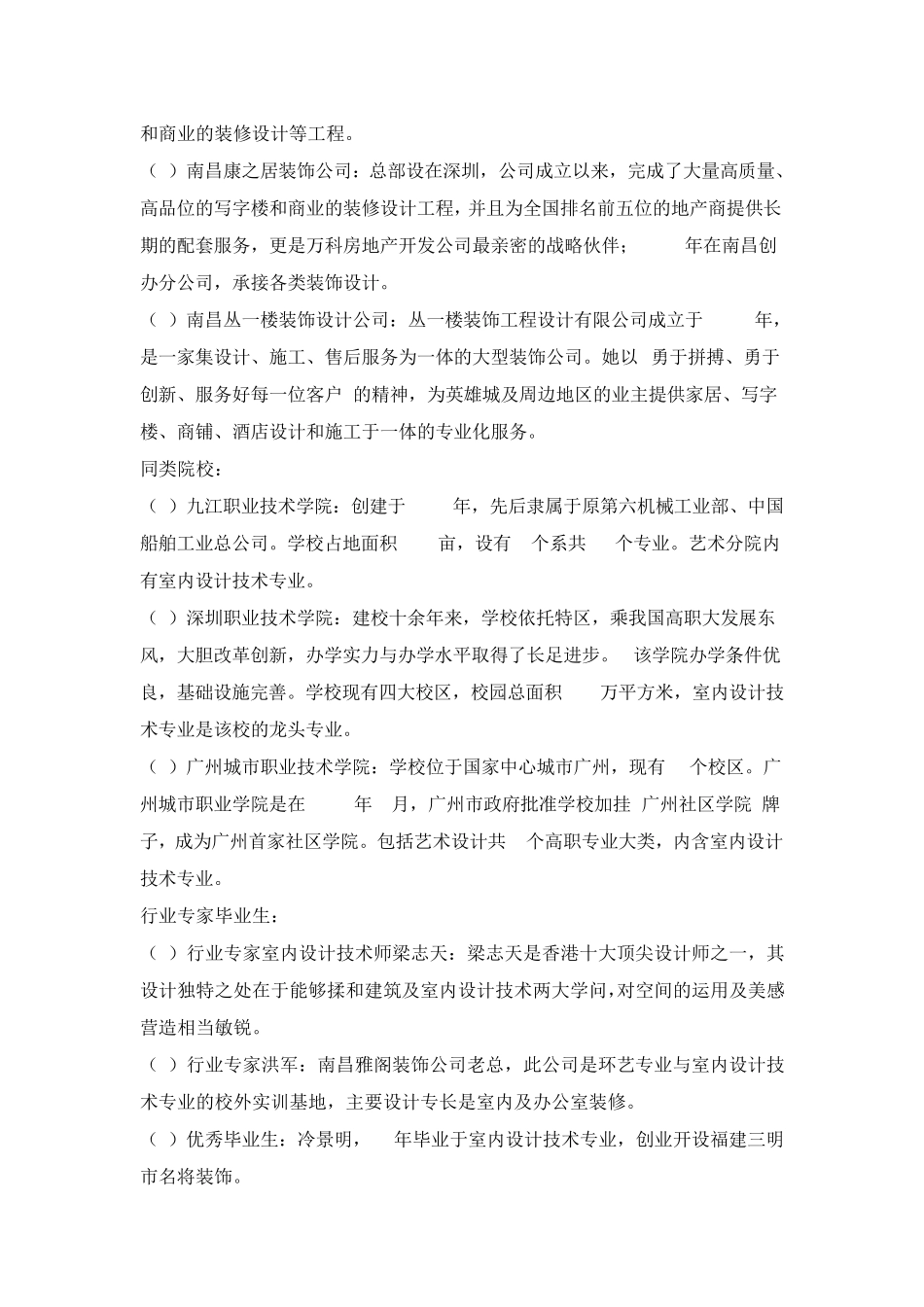 和商业的装修设计等工程。

（ ）南昌康之居装饰公司：总部设在深圳，公司成立以来，完成了大量高质量、高品位的写字楼和商业的装修设计工程，并且为全国排名前五位的地产商提供长期的配套服务，更是万科房地产开发公司最亲密的战略伙伴； 年在南昌创办分公司，承接各类装饰设计。

（ ）南昌丛一楼装饰设计公司：丛一楼装饰工程设计有限公司成立于 年，是一家集设计、施工、售后服务为一体的大型装饰公司。她以 勇于拼搏、勇于创新、服务好每一位客户 的精神，为英雄城及周边地区的业主提供家居、写字楼、商铺、酒店设计和施工于一体的专业化服务。

同类院校：

（ ）九江职业技术学院：创建于 年，先后隶属于原第六机械工业部、中国船舶工业总公司。学校占地面积 亩，设有 个系共 个专业。艺术分院内有室内设计技术专业。

（ ）深圳职业技术学院：建校十余年来，学校依托特区，乘我国高职大发展东风，大胆改革创新，办学实力与办学水平取得了长足进步。 该学院办学条件优良，基础设施完善。学校现有四大校区，校园总面积 万平方米，室内设计技术专业是该校的龙头专业。

（ ）广州城市职业技术学院：学校位于国家中心城市广州，现有 个校区。广州城市职业学院是在 年 月，广州市政府批准学校加挂 广州社区学院 牌子，成为广州首家社区学院。包括艺术设计共 个高职专业大类，内含室内设计技术专业。

行业专家毕业生：

（ ）行业专家室内设计技术师梁志天：梁志天是香港十大顶尖设计师之一，其设计独特之处在于能够揉和建筑及室内设计技术两大学问，对空间的运用及美感营造相当敏锐。

（ ）行业专家洪军：南昌雅阁装饰公司老总，此公司是环艺专业与室内设计技术专业的校外实训基地，主要设计专长是室内及办公室装修。

（ ）优秀毕业生：冷景明， 年毕业于室内设计技术专业，创业开设福建三明市名将装饰。